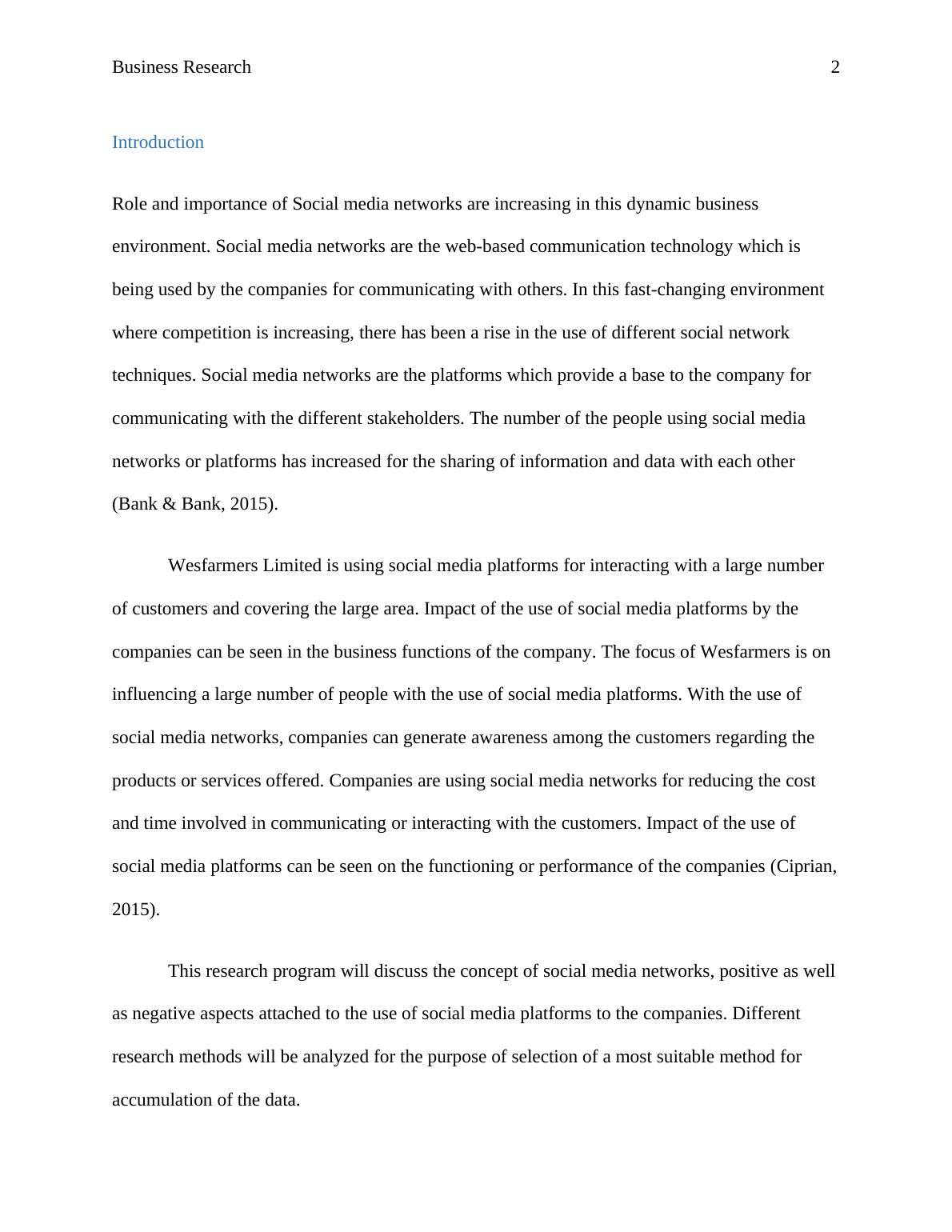 Business Research 2

Introduction

Role and importance of Social media networks are increasing in this dynamic business environment. Social media networks are the web-based communication technology which is being used by the companies for communicating with others. In this fast-changing environment where competition is increasing, there has been a rise in the use of different social network techniques. Social media networks are the platforms which provide a base to the company for communicating with the different stakeholders. The number of the people using social media networks or platforms has increased for the sharing of information and data with each other (Bank & Bank, 2015).

Wesfarmers Limited is using social media platforms for interacting with a large number of customers and covering the large area. Impact of the use of social media platforms by the companies can be seen in the business functions of the company. The focus of Wesfarmers is on influencing a large number of people with the use of social media platforms. With the use of social media networks, companies can generate awareness among the customers regarding the products or services offered. Companies are using social media networks for reducing the cost and time involved in communicating or interacting with the customers. Impact of the use of social media platforms can be seen on the functioning or performance of the companies (Ciprian, 2015).

This research program will discuss the concept of social media networks, positive as well as negative aspects attached to the use of social media platforms to the companies. Different research methods will be analyzed for the purpose of selection of a most suitable method for accumulation of the data.